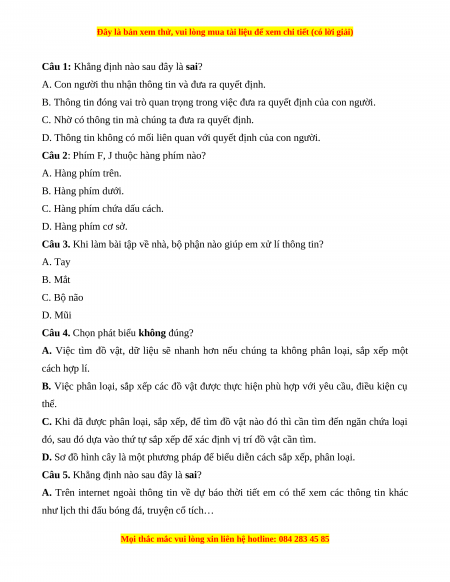 Đây là bản xem thử, vui lòng mua tài liệu để xem chi tiết (có lời giải)

Câu 1: Khẳng định nào sau đây là sai?

A. Con người thu nhận thông tin và đưa ra quyết định.

B. Thông tin đóng vai trò quan trọng trong việc đưa ra quyết định của con người.

C. Nhờ có thông tin mà chúng ta đưa ra quyết định.

D. Thông tin không có mối liên quan với quyết định của con người.

Câu 2: Phím F, J thuộc hàng phím nào?

A. Hàng phím trên.

B. Hàng phím dưới.

C. Hàng phím chứa dấu cách.

D. Hàng phím cơ sở.

Câu 3. Khi làm bài tập về nhà, bộ phận nào giúp em xử lí thông tin?

A. Tay

B. Mắt

C. Bộ não

D. Mũi

Câu 4. Chọn phát biểu không đúng?

A. Việc tìm đồ vật, dữ liệu sẽ nhanh hơn nếu chúng ta không phân loại, sắp xếp một cách hợp lí.

B. Việc phân loại, sắp xếp các đồ vật được thực hiện phù hợp với yêu cầu, điều kiện cụ thể.

C. Khi đã được phân loại, sắp xếp, để tìm đồ vật nào đó thì cần tìm đến ngăn chứa loại đó, sau đó dựa vào thứ tự sắp xếp để xác định vị trí đồ vật cần tìm.

D. Sơ đồ hình cây là một phương pháp để biểu diễn cách sắp xếp, phân loại.

Câu 5. Khẳng định nào sau đây là sai?

A. Trên internet ngoài thông tin về dự báo thời tiết em có thể xem các thông tin khác như lịch thi đấu bóng đá, truyện cổ tích…

Mọi thắc mắc vui lòng xin liên hệ hotline: 084 283 45 85